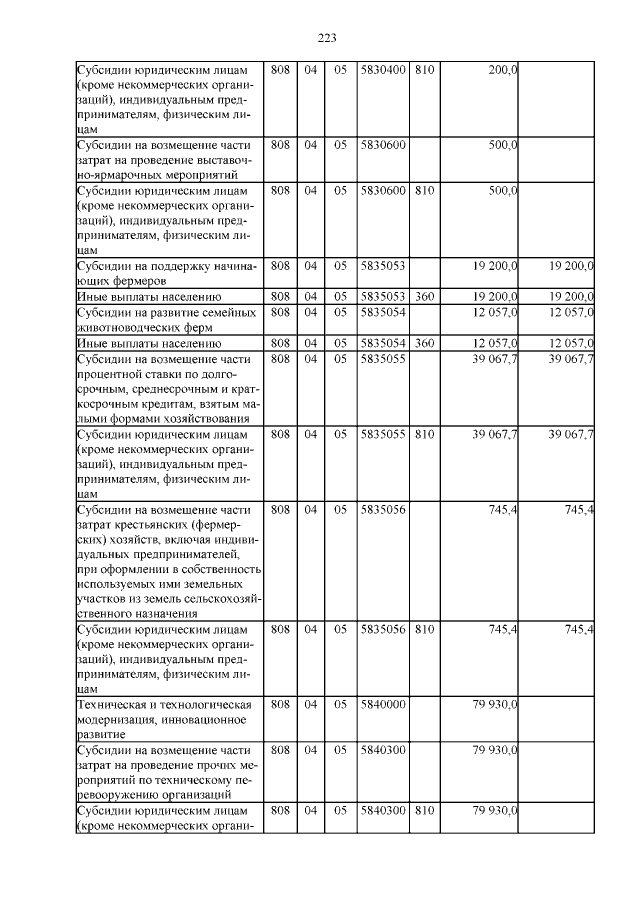 223

| Субсидии юридическим лицам (кроме некоммерческих организаций), индивидуальным предпринимателям, физическим лицам | 808 | 04 | 05 | 5830400 | 810 | 200,0 | |
|---|---|---|---|---|---|---|---|
| Субсидии на возмещение части затрат на проведение выставочно-ярмарочных мероприятий | 808 | 04 | 05 | 5830600 | | 500,0 | |
| Субсидии юридическим лицам (кроме некоммерческих организаций), индивидуальным предпринимателям, физическим лицам | 808 | 04 | 05 | 5830600 | 810 | 500,0 | |
| Субсидии на поддержку начинающих фермеров | 808 | 04 | 05 | 5835053 | | 19 200,0 | 19 200,0 |
| Иные выплаты населению | 808 | 04 | 05 | 5835053 | 360 | 19 200,0 | 19 200,0 |
| Субсидии на развитие семейных животноводческих ферм | 808 | 04 | 05 | 5835054 | | 12 057,0 | 12 057,0 |
| Иные выплаты населению | 808 | 04 | 05 | 5835054 | 360 | 12 057,0 | 12 057,0 |
| Субсидии на возмещение части процентной ставки по долгосрочным, среднесрочным и краткосрочным кредитам, взятым малыми формами хозяйствования | 808 | 04 | 05 | 5835055 | | 39 067,7 | 39 067,7 |
| Субсидии юридическим лицам (кроме некоммерческих организаций), индивидуальным предпринимателям, физическим лицам | 808 | 04 | 05 | 5835055 | 810 | 39 067,7 | 39 067,7 |
| Субсидии на возмещение части затрат крестьянских (фермерских) хозяйств, включая индивидуальных предпринимателей, при оформлении в собственность используемых ими земельных участков из земель сельскохозяйственного назначения | 808 | 04 | 05 | 5835056 | | 745,4 | 745,4 |
| Субсидии юридическим лицам (кроме некоммерческих организаций), индивидуальным предпринимателям, физическим лицам | 808 | 04 | 05 | 5835056 | 810 | 745,4 | 745,4 |
| Техническая и технологическая модернизация, инновационное развитие | 808 | 04 | 05 | 5840000 | | 79 930,0 | |
| Субсидии на возмещение части затрат на проведение прочих мероприятий по техническому перевооружению организаций | 808 | 04 | 05 | 5840300 | | 79 930,0 | |
| Субсидии юридическим лицам (кроме некоммерческих органи- | 808 | 04 | 05 | 5840300 | 810 | 79 930,0 | |